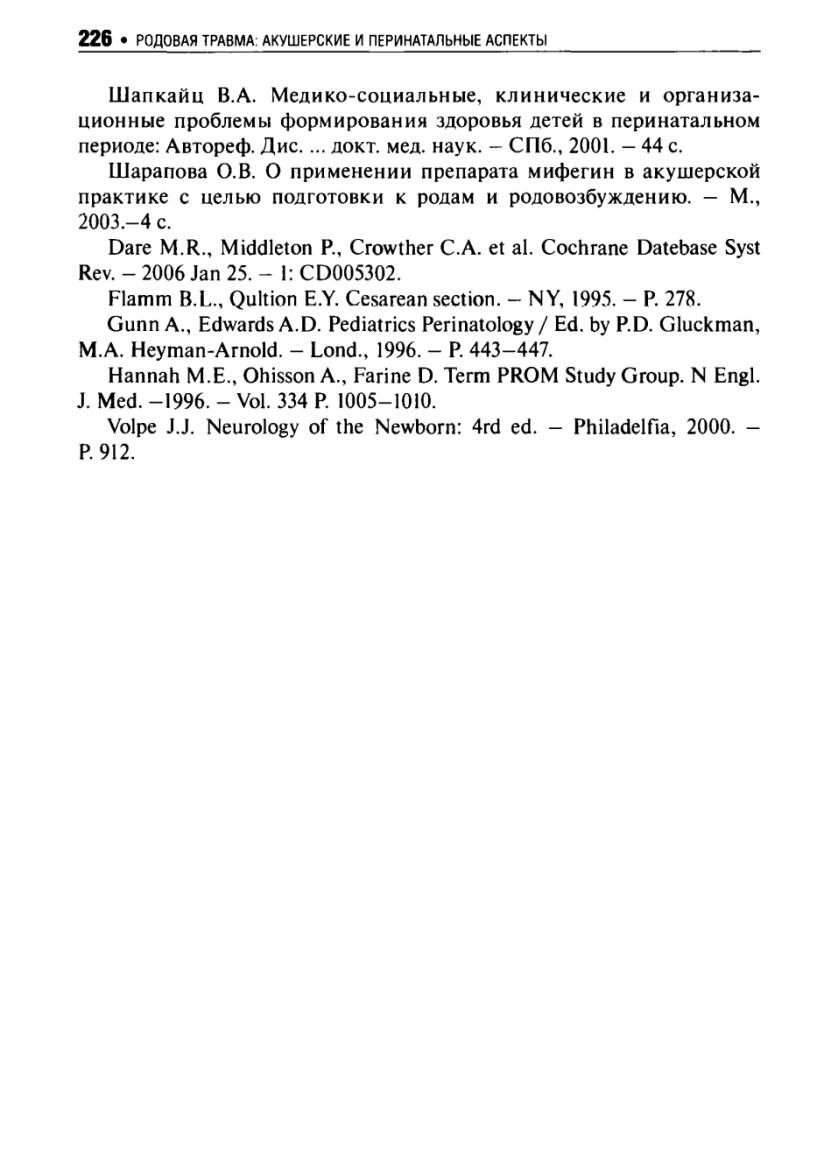 226 • РОДОВАЯ ТРАВМА: АКУШЕРСКИЕ И ПЕРИНАТАЛЬНЫЕ АСПЕКТЫ

Шапкайц В.А. Медико-социальные, клинические и организационные проблемы формирования здоровья детей в перинатальном периоде: Автореф. Дис. ... докт. мед. наук. – СПб., 2001. – 44 с.

Шарапова О.В. О применении препарата мифегин в акушерской практике с целью подготовки к родам и родовозбуждению. – М., 2003.–4 с.

Dare M.R., Middleton P., Crowther C.A. et al. Cochrane Datebase Syst Rev. – 2006 Jan 25. – 1: CD005302.

Flamm B.L., Qultion E.Y. Cesarean section. – NY, 1995. – P. 278.

Gunn A., Edwards A.D. Pediatrics Perinatology / Ed. by P.D. Gluckman, M.A. Heyman-Arnold. – Lond., 1996. – P. 443–447.

Hannah M.E., Ohisson A., Farine D. Term PROM Study Group. N Engl. J. Med. –1996. – Vol. 334 P. 1005–1010.

Volpe J.J. Neurology of the Newborn: 4rd ed. – Philadelfia, 2000. – P. 912.